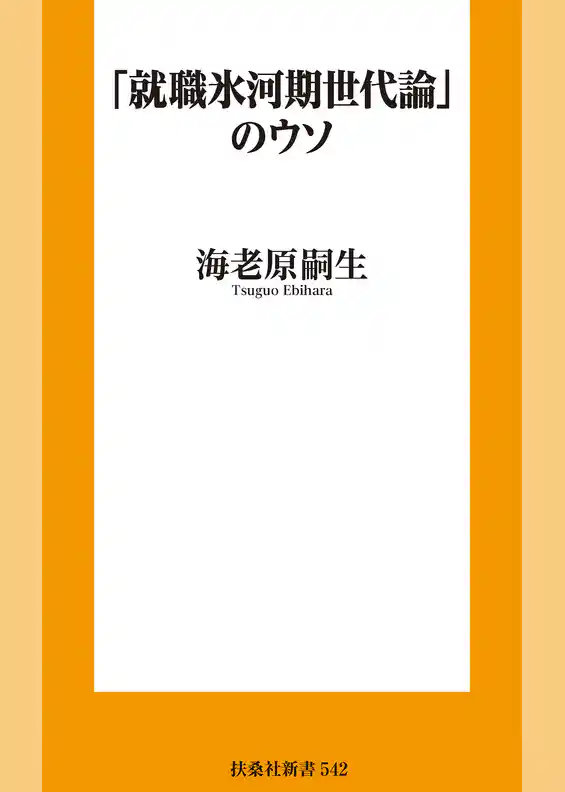 「就職氷河期世代論」のウソ

海老原嗣生
Tsuguo Ebihara

扶桑社新書 542